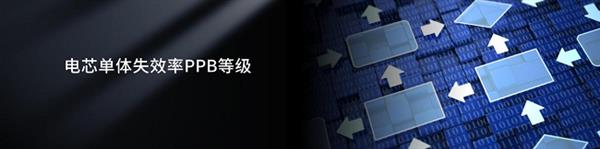 电芯单体失效率PPB等级